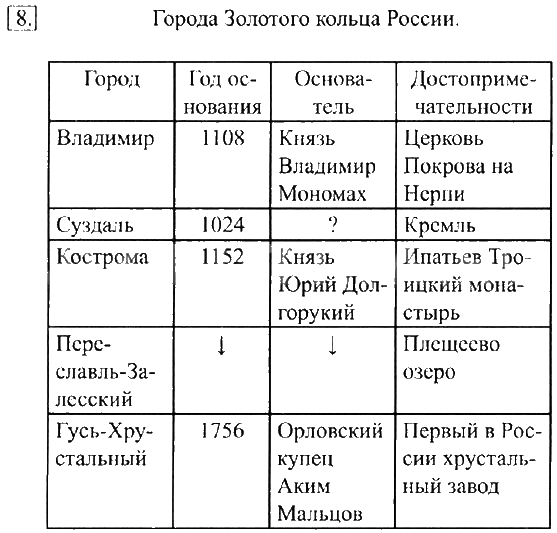 8. Города Золотого кольца России.

| Город | Год основания | Основатель | Достопримечательности |
|---|---|---|---|
| Владимир | 1108 | Князь Владимир Мономах | Церковь Покрова на Нерли |
| Суздаль | 1024 | ? | Кремль |
| Кострома | 1152 | Князь Юрий Долгорукий | Ипатьев Троицкий монастырь |
| Переславль-Залесский | ↓ | ↓ | Плещеево озеро |
| Гусь-Хрустальный | 1756 | Орловский купец Аким Мальцов | Первый в России хрустальный завод |